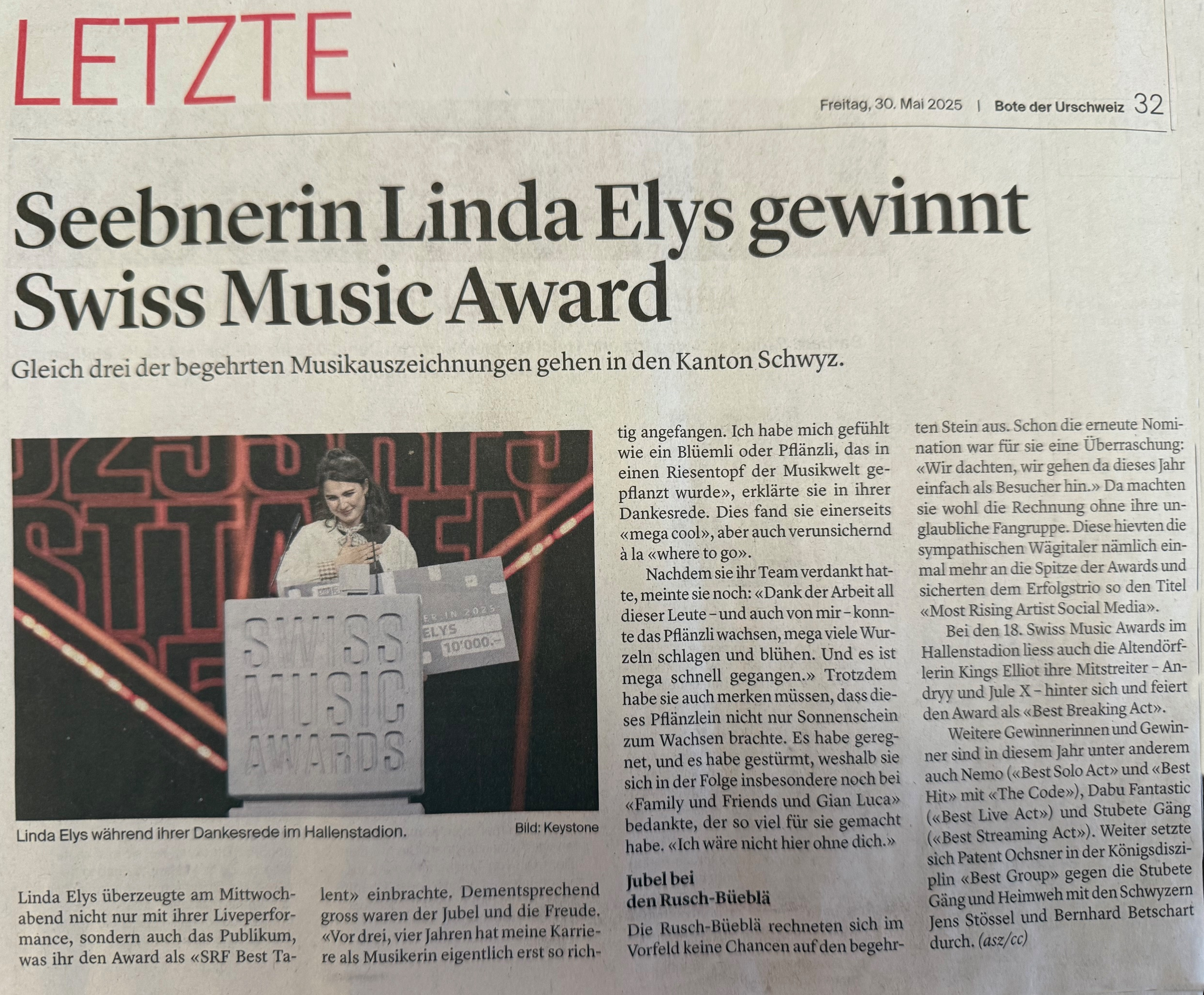 LETZTE

Freitag, 30. Mai 2025 | Bote der Urschweiz 32

Seebnerin Linda Elys gewinnt Swiss Music Award

Gleich drei der begehrten Musikauszeichnungen gehen in den Kanton Schwyz.

SWISS MUSIC AWARDS

ER IN 2025 ELYS 10'000.–

Linda Elys während ihrer Dankesrede im Hallenstadion. Bild: Keystone

Linda Elys überzeugte am Mittwochabend nicht nur mit ihrer Liveperformance, sondern auch das Publikum, was ihr den Award als «SRF Best Talent» einbrachte. Dementsprechend gross waren der Jubel und die Freude. «Vor drei, vier Jahren hat meine Karriere als Musikerin eigentlich erst so richtig angefangen. Ich habe mich gefühlt wie ein Blüemli oder Pflänzli, das in einen Riesentopf der Musikwelt gepflanzt wurde», erklärte sie in ihrer Dankesrede. Dies fand sie einerseits «mega cool», aber auch verunsichernd à la «where to go».

Nachdem sie ihr Team verdankt hatte, meinte sie noch: «Dank der Arbeit all dieser Leute – und auch von mir – konnte das Pflänzli wachsen, mega viele Wurzeln schlagen und blühen. Und es ist mega schnell gegangen.» Trotzdem habe sie auch merken müssen, dass dieses Pflänzlein nicht nur Sonnenschein zum Wachsen brachte. Es habe geregnet, und es habe gestürmt, weshalb sie sich in der Folge insbesondere noch bei «Family und Friends und Gian Luca» bedankte, der so viel für sie gemacht habe. «Ich wäre nicht hier ohne dich.»

Jubel bei den Rusch-Büeblä

Die Rusch-Büeblä rechneten sich im Vorfeld keine Chancen auf den begehrten Stein aus. Schon die erneute Nomination war für sie eine Überraschung: «Wir dachten, wir gehen da dieses Jahr einfach als Besucher hin.» Da machten sie wohl die Rechnung ohne ihre unglaubliche Fangruppe. Diese hievten die sympathischen Wägitaler nämlich einmal mehr an die Spitze der Awards und sicherten dem Erfolgstrio so den Titel «Most Rising Artist Social Media».

Bei den 18. Swiss Music Awards im Hallenstadion liess auch die Altendörflerin Kings Elliot ihre Mitstreiter – Andryy und Jule X – hinter sich und feiert den Award als «Best Breaking Act».

Weitere Gewinnerinnen und Gewinner sind in diesem Jahr unter anderem auch Nemo («Best Solo Act» und «Best Hit» mit «The Code»), Dabu Fantastic («Best Live Act») und Stubete Gäng («Best Streaming Act»). Weiter setzte sich Patent Ochsner in der Königsdisziplin «Best Group» gegen die Stubete Gäng und Heimweh mit den Schwyzern Jens Stössel und Bernhard Betschart durch. (asz/cc)